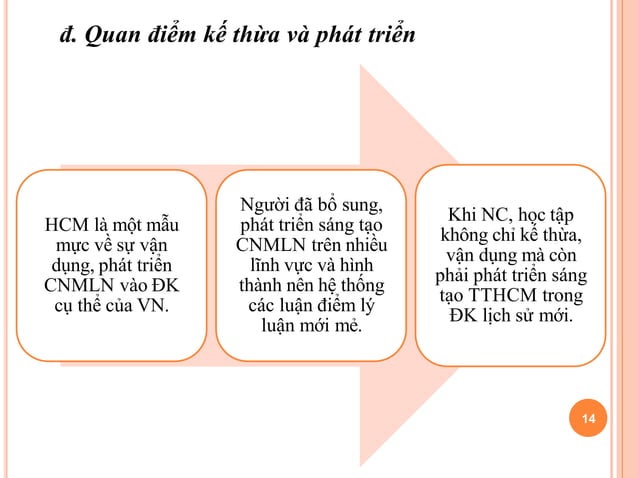 đ. Quan điểm kế thừa và phát triển

HCM là một mẫu mực về sự vận dụng, phát triển CNMLN vào ĐK cụ thể của VN.

Người đã bổ sung, phát triển sáng tạo CNMLN trên nhiều lĩnh vực và hình thành nên hệ thống các luận điểm lý luận mới mẻ.

Khi NC, học tập không chỉ kế thừa, vận dụng mà còn phải phát triển sáng tạo TTHCM trong ĐK lịch sử mới.

14